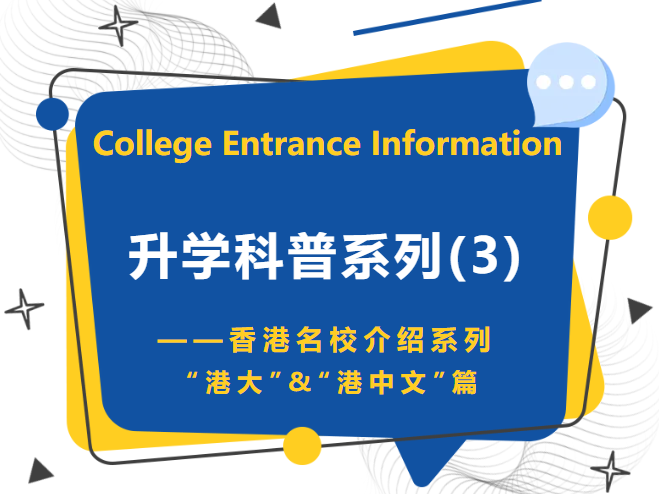 College Entrance Information

升学科普系列(3)

——香港名校介绍系列
“港大”&“港中文”篇